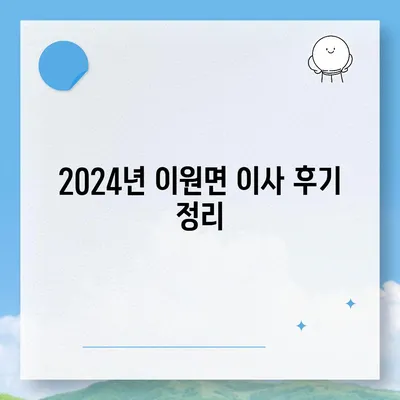 2024년 이원면 이사 후기 정리